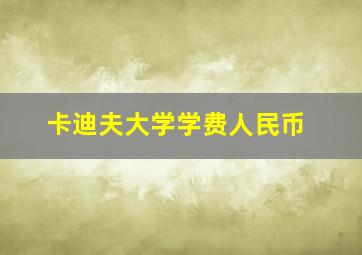 卡迪夫大学学费人民币